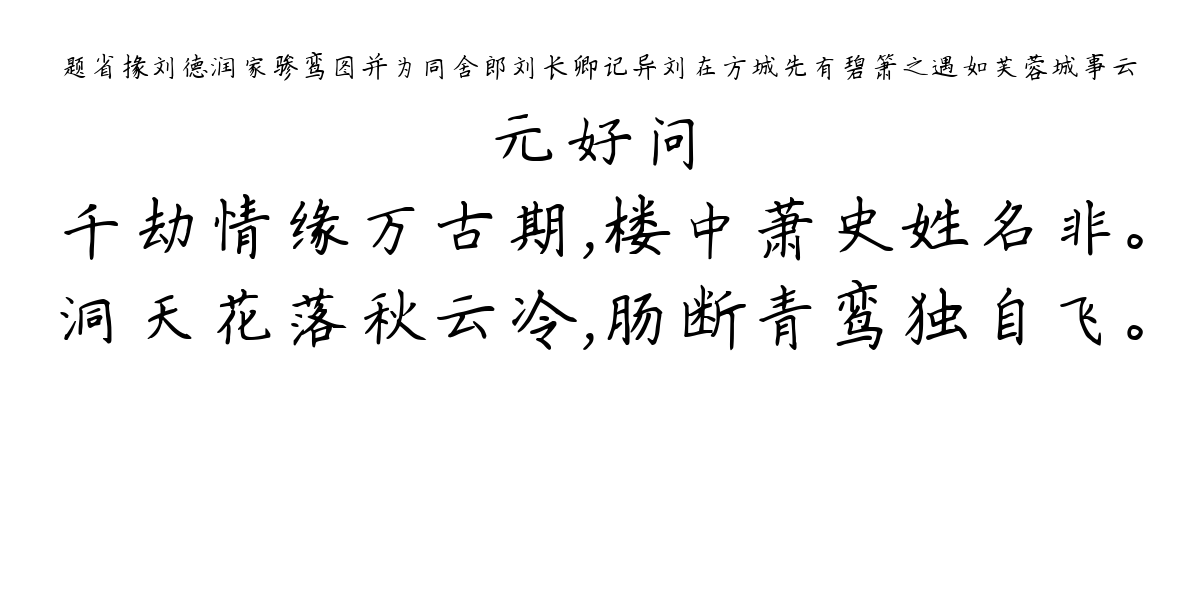 题省掾刘德润家骖鸾图并为同舍郎刘长卿记异刘在方城先有碧箫之遇如芙蓉城事云

元好问

千劫情缘万古期,楼中萧史姓名非。
洞天花落秋云冷,肠断青鸾独自飞。